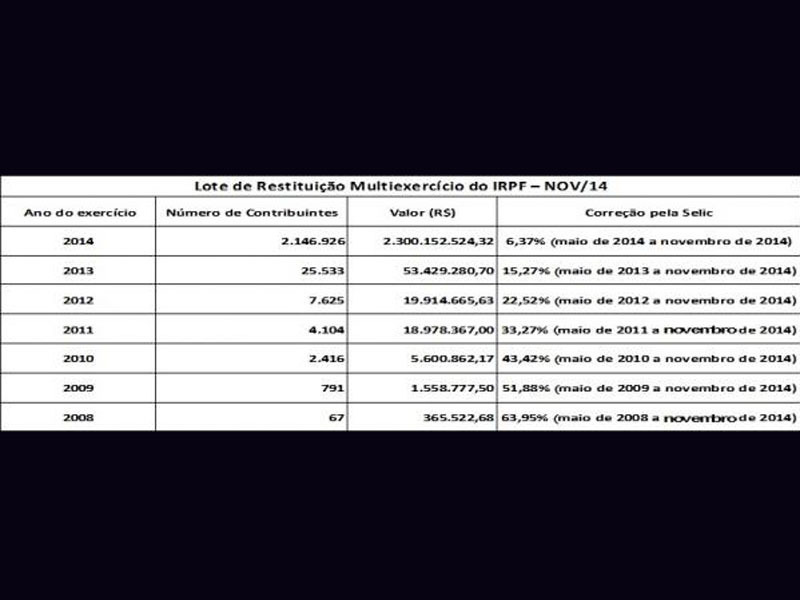 Lote de Restituição Multiexercício do IRPF – NOV/14

| Ano do exercício | Número de Contribuintes | Valor (R$) | Correção pela Selic |
|---|---|---|---|
| 2014 | 2.146.926 | 2.300.152.524,32 | 6,37% (maio de 2014 a novembro de 2014) |
| 2013 | 25.533 | 53.429.280,70 | 15,27% (maio de 2013 a novembro de 2014) |
| 2012 | 7.625 | 19.914.665,63 | 22,52% (maio de 2012 a novembro de 2014) |
| 2011 | 4.104 | 18.978.367,00 | 33,27% (maio de 2011 a novembro de 2014) |
| 2010 | 2.416 | 5.600.862,17 | 43,42% (maio de 2010 a novembro de 2014) |
| 2009 | 791 | 1.558.777,50 | 51,88% (maio de 2009 a novembro de 2014) |
| 2008 | 67 | 365.522,68 | 63,95% (maio de 2008 a novembro de 2014) |